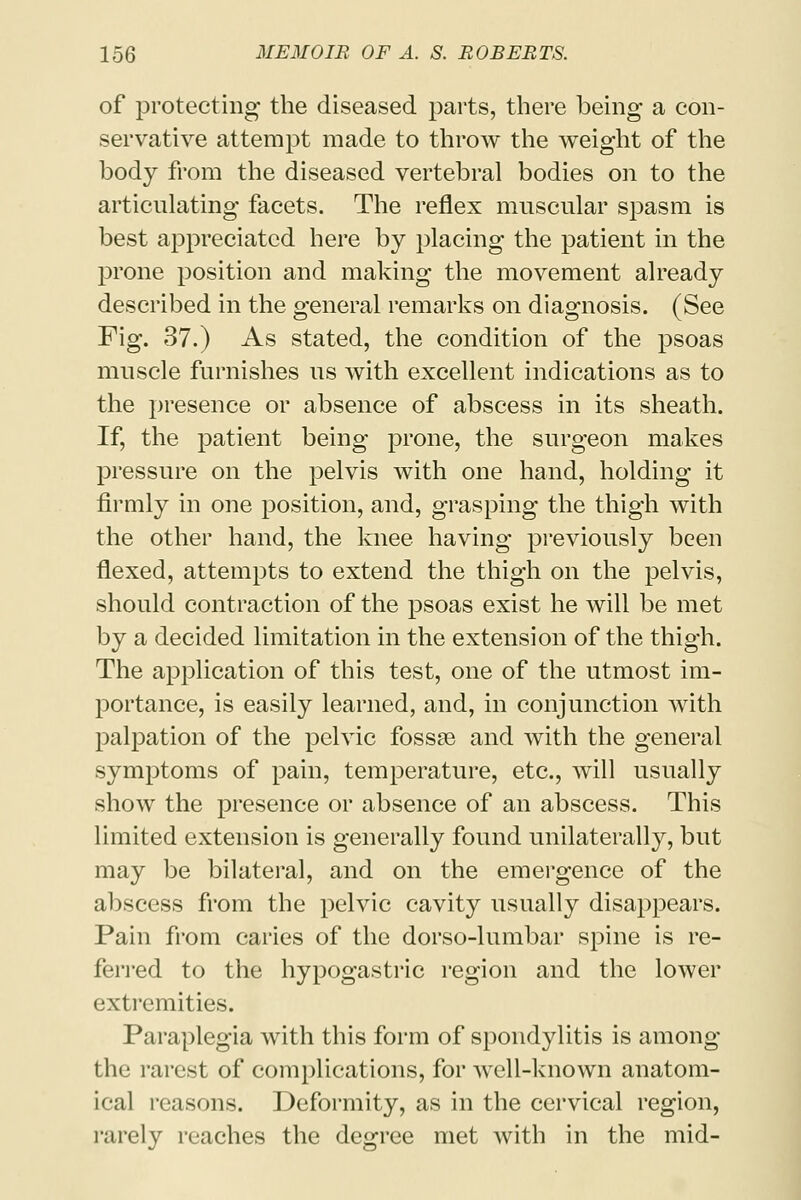 156 MEMOIR OF A. S. ROBERTS.

of protecting the diseased parts, there being a conservative attempt made to throw the weight of the body from the diseased vertebral bodies on to the articulating facets. The reflex muscular spasm is best appreciated here by placing the patient in the prone position and making the movement already described in the general remarks on diagnosis. (See Fig. 37.) As stated, the condition of the psoas muscle furnishes us with excellent indications as to the presence or absence of abscess in its sheath. If, the patient being prone, the surgeon makes pressure on the pelvis with one hand, holding it firmly in one position, and, grasping the thigh with the other hand, the knee having previously been flexed, attempts to extend the thigh on the pelvis, should contraction of the psoas exist he will be met by a decided limitation in the extension of the thigh. The application of this test, one of the utmost importance, is easily learned, and, in conjunction with palpation of the pelvic fossæ and with the general symptoms of pain, temperature, etc., will usually show the presence or absence of an abscess. This limited extension is generally found unilaterally, but may be bilateral, and on the emergence of the abscess from the pelvic cavity usually disappears. Pain from caries of the dorso-lumbar spine is referred to the hypogastric region and the lower extremities.

Paraplegia with this form of spondylitis is among the rarest of complications, for well-known anatomical reasons. Deformity, as in the cervical region, rarely reaches the degree met with in the mid-